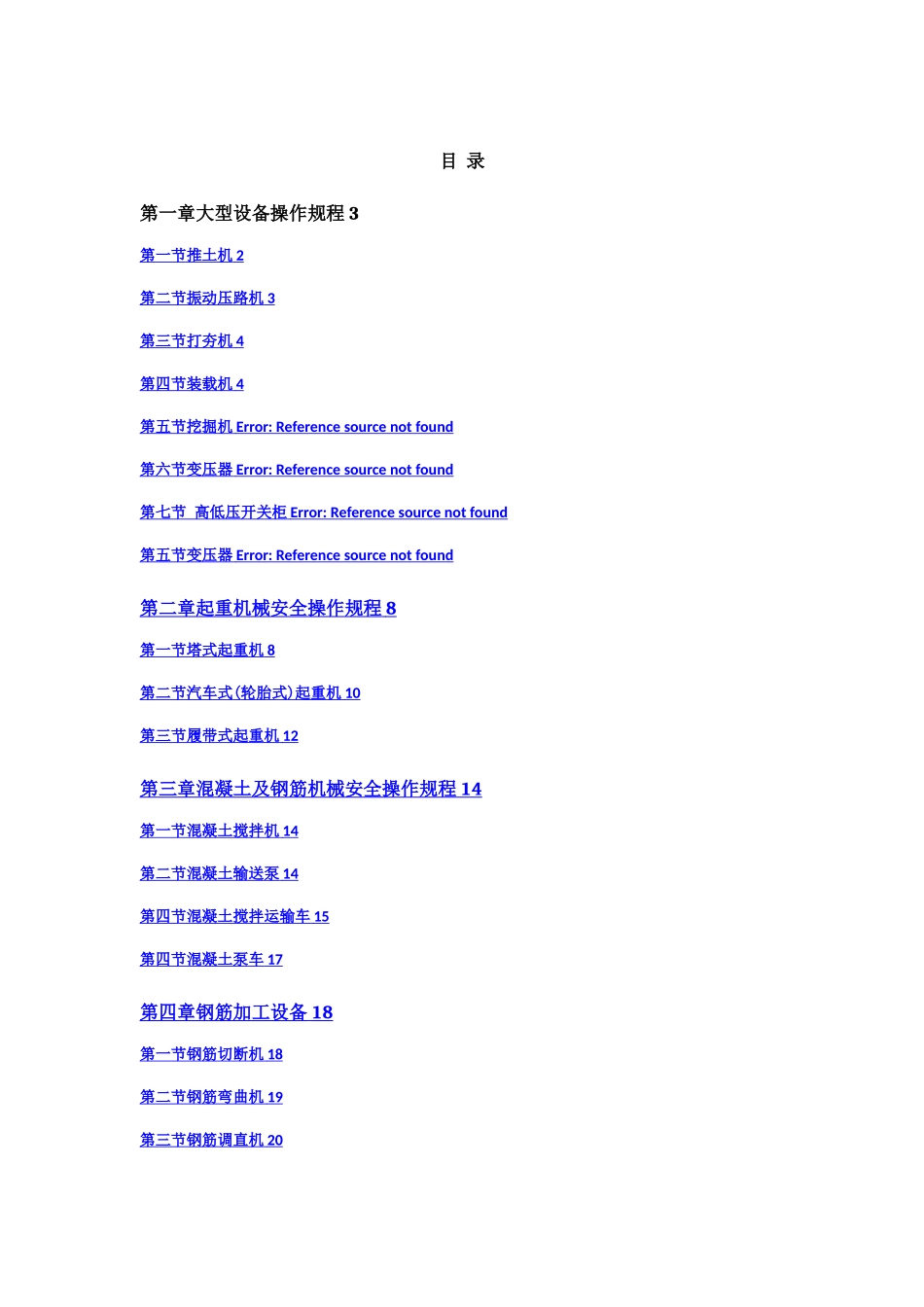 目 录

第一章大型设备操作规程 3

第一节推土机 2

第二节振动压路机 3

第三节打夯机 4

第四节装载机 4

第五节挖掘机 Error: Reference source not found

第六节变压器 Error: Reference source not found

第七节 高低压开关柜 Error: Reference source not found

第五节变压器 Error: Reference source not found

第二章起重机械安全操作规程 8

第一节塔式起重机 8

第二节汽车式(轮胎式)起重机 10

第三节履带式起重机 12

第三章混凝土及钢筋机械安全操作规程 14

第一节混凝土搅拌机 14

第二节混凝土输送泵 14

第四节混凝土搅拌运输车 15

第四节混凝土泵车 17

第四章钢筋加工设备 18

第一节钢筋切断机 18

第二节钢筋弯曲机 19

第三节钢筋调直机 20